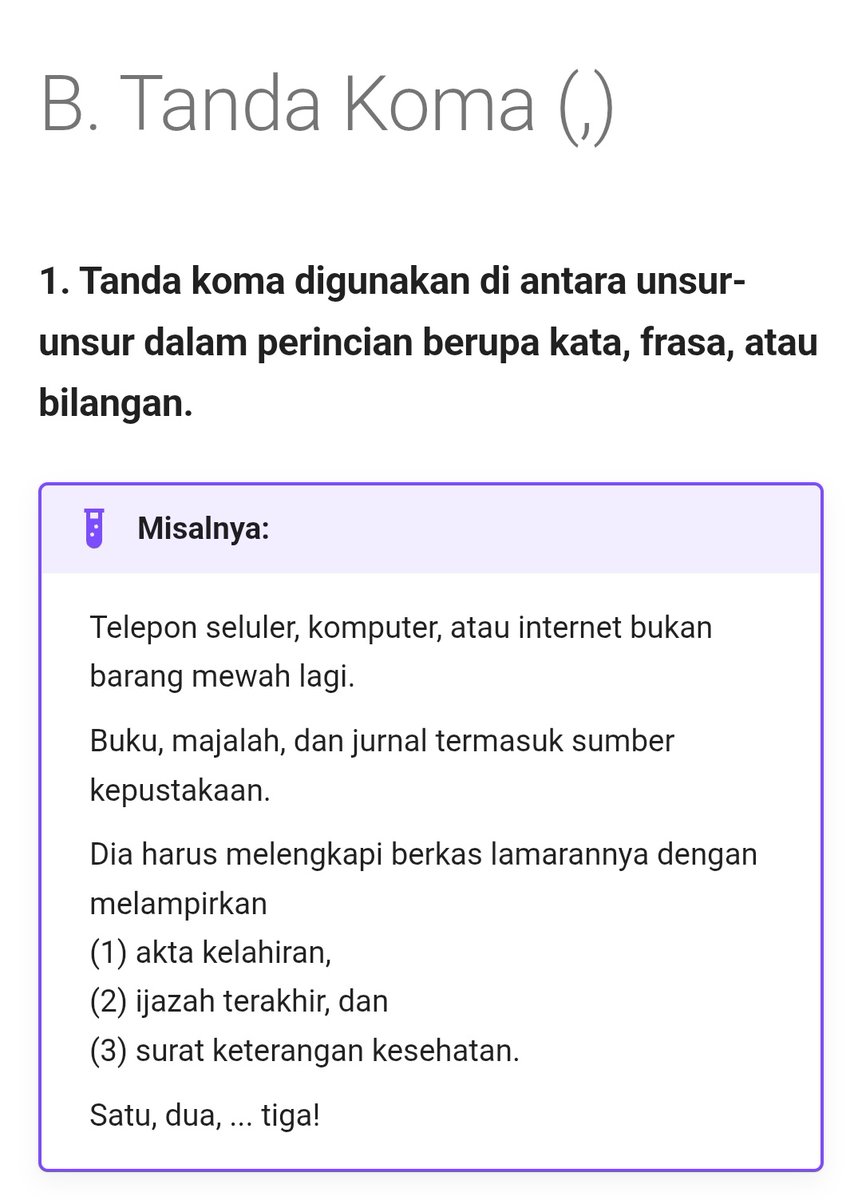 B. Tanda Koma (,)

1. Tanda koma digunakan di antara unsur-unsur dalam perincian berupa kata, frasa, atau bilangan.

Misalnya:

Telepon seluler, komputer, atau internet bukan barang mewah lagi.

Buku, majalah, dan jurnal termasuk sumber kepustakaan.

Dia harus melengkapi berkas lamarannya dengan melampirkan
(1) akta kelahiran,
(2) ijazah terakhir, dan
(3) surat keterangan kesehatan.

Satu, dua, ... tiga!